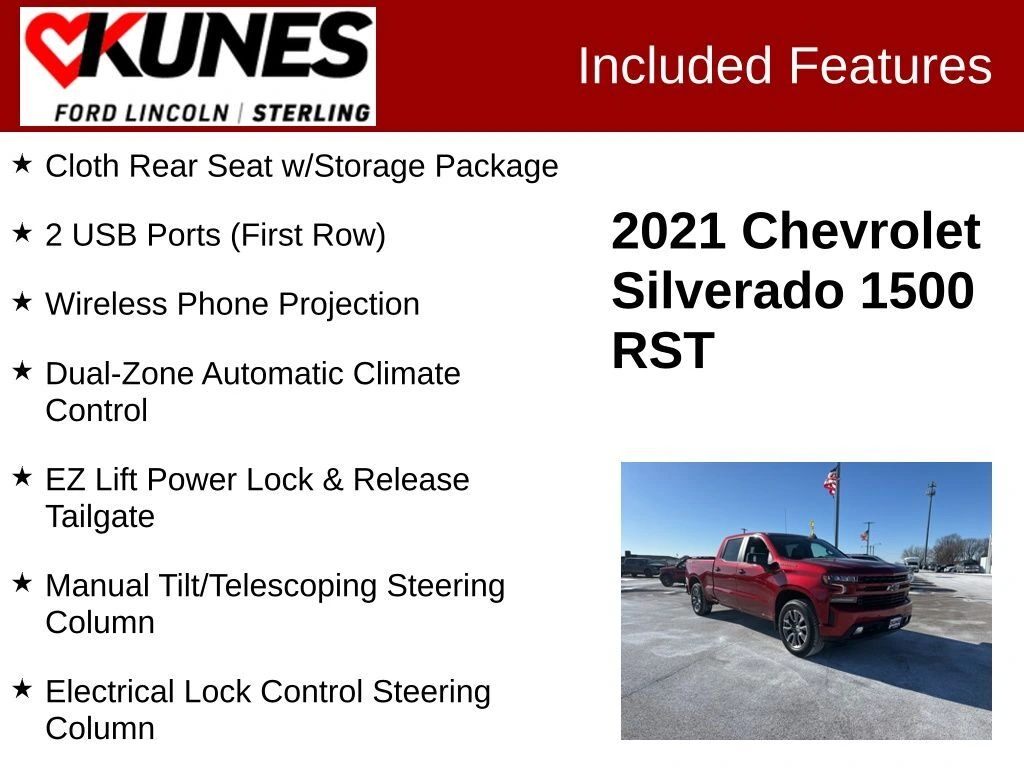 KUNES
FORD LINCOLN | STERLING

Included Features

★ Cloth Rear Seat w/Storage Package

★ 2 USB Ports (First Row)

★ Wireless Phone Projection

★ Dual-Zone Automatic Climate Control

★ EZ Lift Power Lock & Release Tailgate

★ Manual Tilt/Telescoping Steering Column

★ Electrical Lock Control Steering Column

2021 Chevrolet Silverado 1500 RST